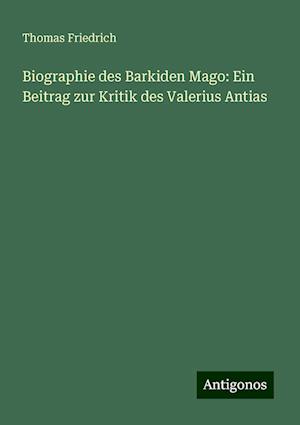 Thomas Friedrich

Biographie des Barkiden Mago: Ein Beitrag zur Kritik des Valerius Antias

Antigonos